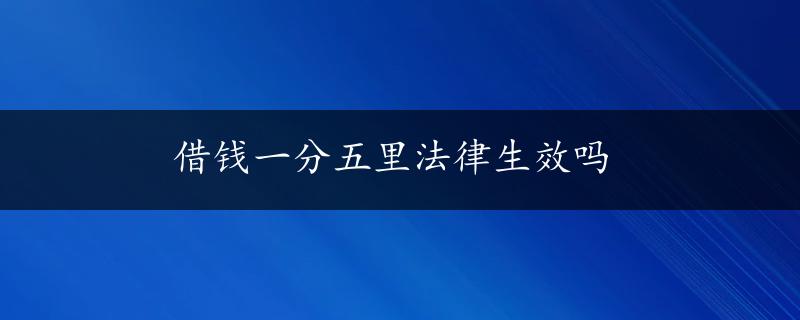 借钱一分五里法律生效吗